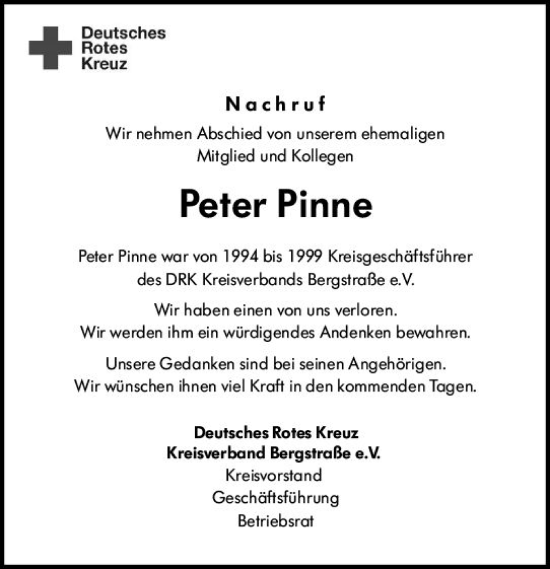 Deutsches
Rotes
Kreuz

Nachruf

Wir nehmen Abschied von unserem ehemaligen Mitglied und Kollegen

Peter Pinne

Peter Pinne war von 1994 bis 1999 Kreisgeschäftsführer des DRK Kreisverbands Bergstraße e.V.

Wir haben einen von uns verloren.
Wir werden ihm ein würdigendes Andenken bewahren.

Unsere Gedanken sind bei seinen Angehörigen.
Wir wünschen ihnen viel Kraft in den kommenden Tagen.

Deutsches Rotes Kreuz
Kreisverband Bergstraße e.V.
Kreisvorstand
Geschäftsführung
Betriebsrat